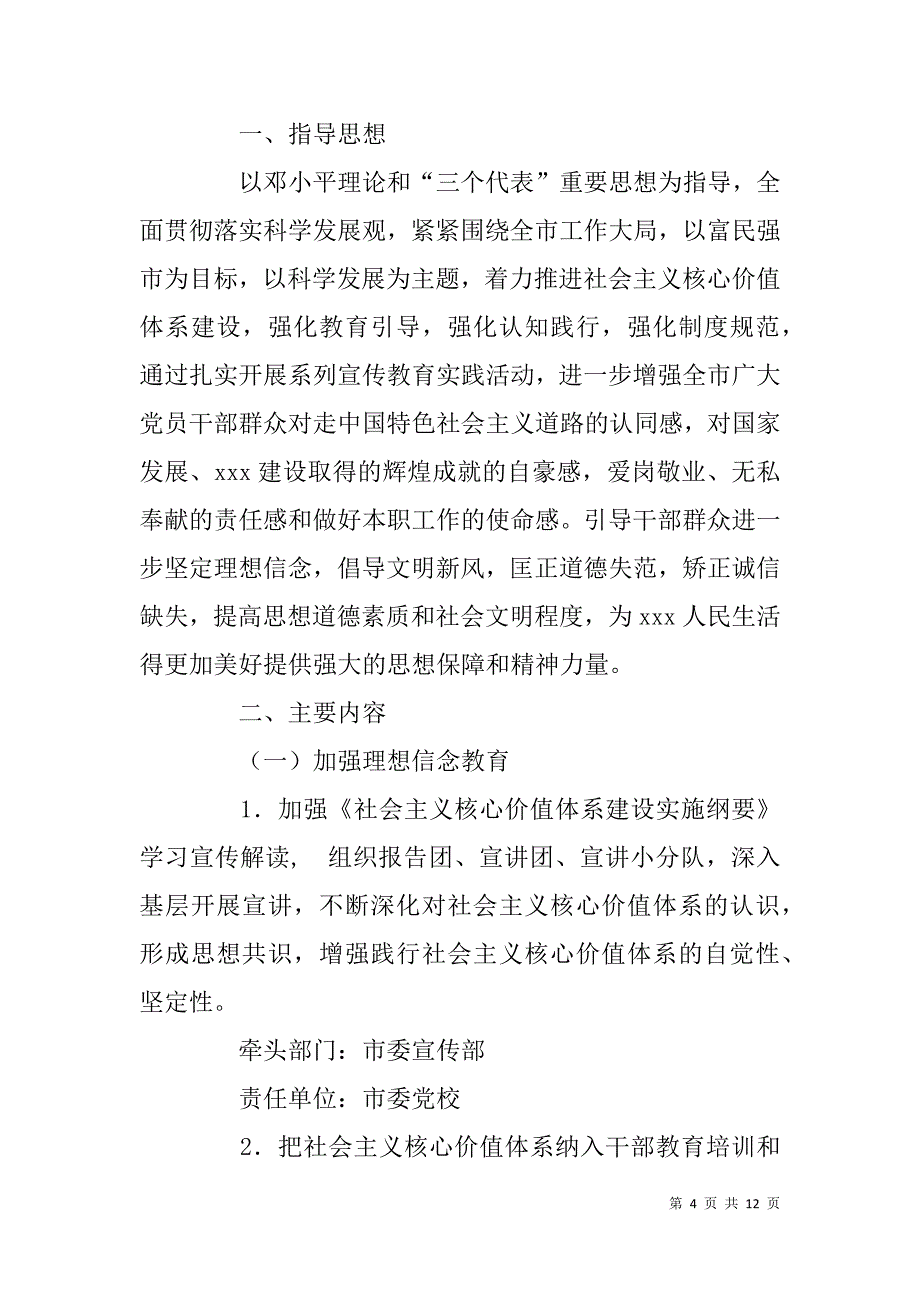 一、指导思想

以邓小平理论和“三个代表”重要思想为指导，全面贯彻落实科学发展观，紧紧围绕全市工作大局，以富民强市为目标，以科学发展为主题，着力推进社会主义核心价值体系建设，强化教育引导，强化认知践行，强化制度规范，通过扎实开展系列宣传教育实践活动，进一步增强全市广大党员干部群众对走中国特色社会主义道路的认同感，对国家发展、xxx 建设取得的辉煌成就的自豪感，爱岗敬业、无私奉献的责任感和做好本职工作的使命感。引导干部群众进一步坚定理想信念，倡导文明新风，匡正道德失范，矫正诚信缺失，提高思想道德素质和社会文明程度，为 xxx 人民生活得更加美好提供强大的思想保障和精神力量。

二、主要内容

（一）加强理想信念教育

1．加强《社会主义核心价值体系建设实施纲要》学习宣传解读， 组织报告团、宣讲团、宣讲小分队，深入基层开展宣讲，不断深化对社会主义核心价值体系的认识，形成思想共识，增强践行社会主义核心价值体系的自觉性、坚定性。

牵头部门：市委宣传部

责任单位：市委党校

2．把社会主义核心价值体系纳入干部教育培训和

第 4 页 共 12 页